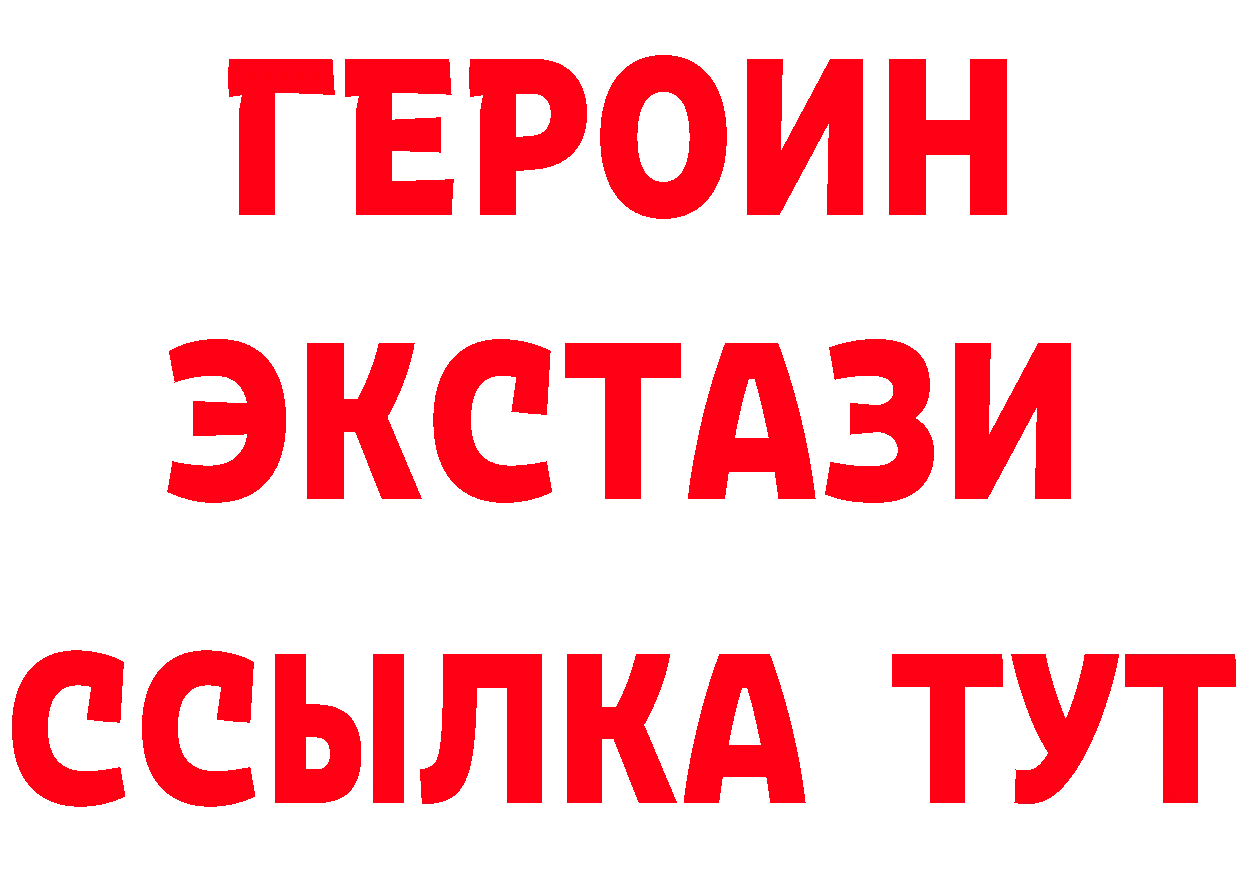 ГЕРОИН
ЭКСТАЗИ
ССЫЛКА ТУТ